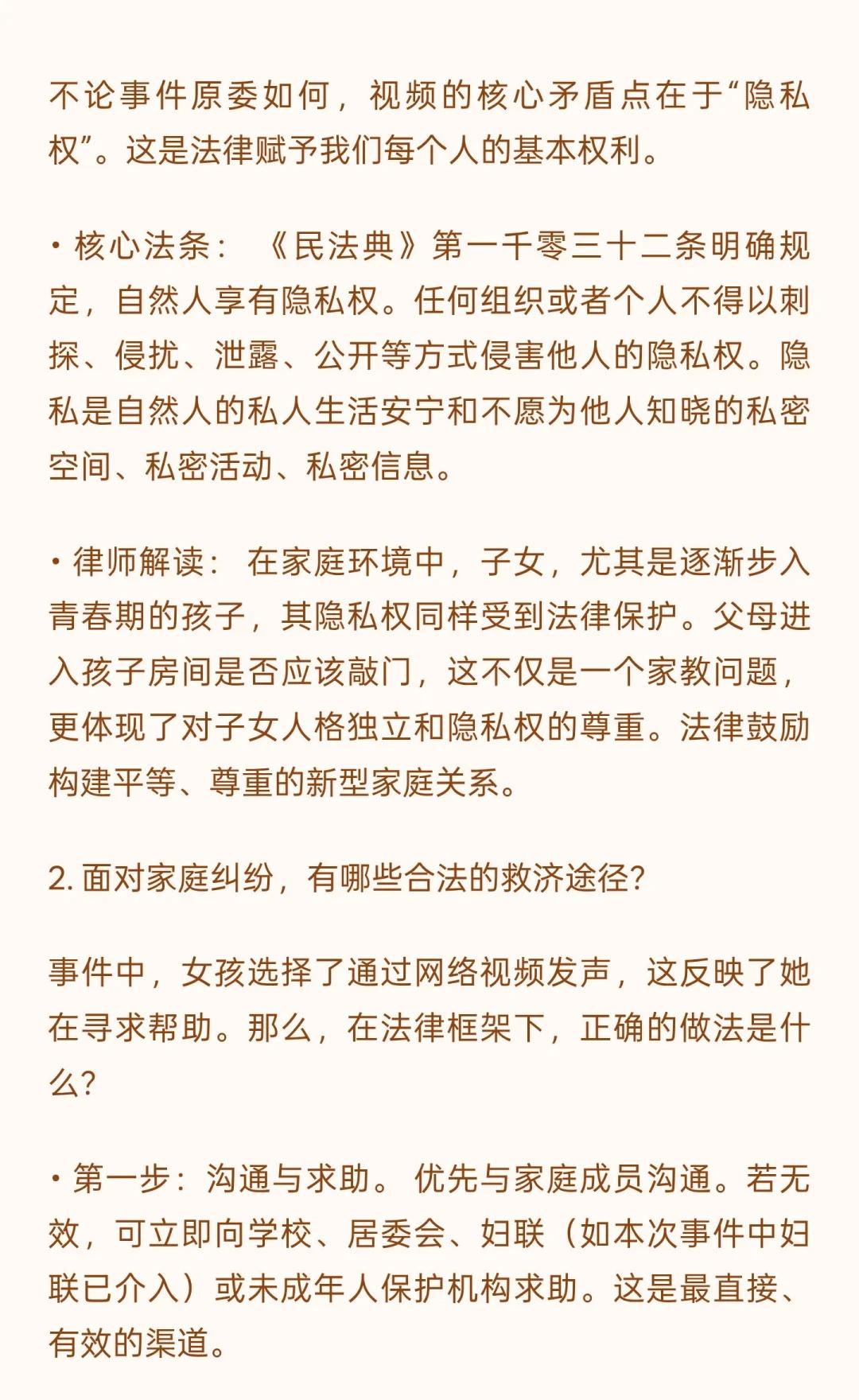 不论事件原委如何，视频的核心矛盾点在于“隐私权”。这是法律赋予我们每个人的基本权利。

• 核心法条：《民法典》第一千零三十二条明确规定，自然人享有隐私权。任何组织或者个人不得以刺探、侵扰、泄露、公开等方式侵害他人的隐私权。隐私是自然人的私人生活安宁和不愿为他人知晓的私密空间、私密活动、私密信息。

• 律师解读：在家庭环境中，子女，尤其是逐渐步入青春期的孩子，其隐私权同样受到法律保护。父母进入孩子房间是否应该敲门，这不仅是一个家教问题，更体现了对子女人格独立和隐私权的尊重。法律鼓励构建平等、尊重的新型家庭关系。

2. 面对家庭纠纷，有哪些合法的救济途径?

事件中，女孩选择了通过网络视频发声，这反映了她在寻求帮助。那么，在法律框架下，正确的做法是什么?

• 第一步：沟通与求助。优先与家庭成员沟通。若无效，可立即向学校、居委会、妇联（如本次事件中妇联已介入）或未成年人保护机构求助。这是最直接、有效的渠道。